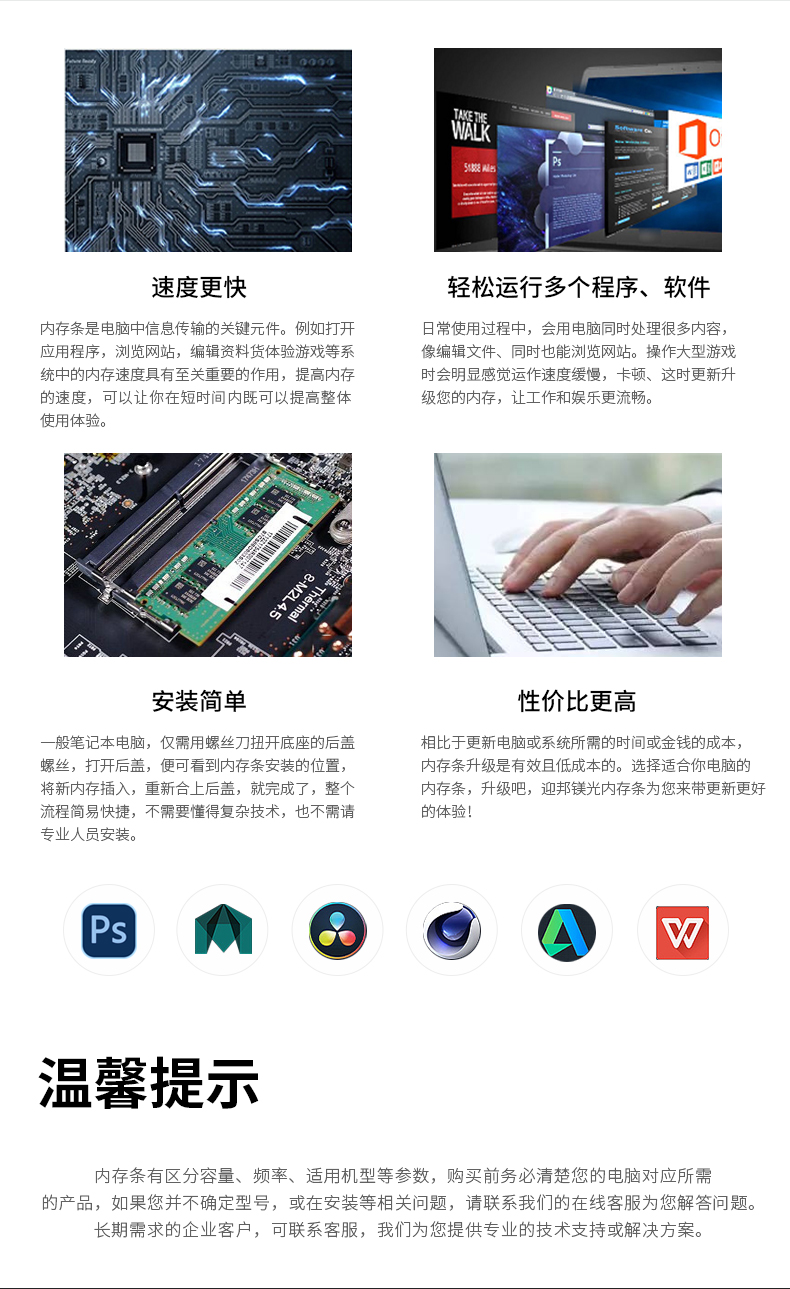 速度更快

内存条是电脑中信息传输的关键元件。例如打开应用程序，浏览网站，编辑资料货体验游戏等系统中的内存速度具有至关重要的作用，提高内存的速度，可以让你在短时间内既可以提高整体使用体验。

轻松运行多个程序、软件

日常使用过程中，会用电脑同时处理很多内容，像编辑文件、同时也能浏览网站。操作大型游戏时会明显感觉运作速度缓慢，卡顿、这时更新升级您的内存，让工作和娱乐更流畅。

安装简单

一般笔记本电脑，仅需用螺丝刀扭开底座的后盖螺丝，打开后盖，便可看到内存条安装的位置，将新内存插入，重新合上后盖，就完成了，整个流程简易快捷，不需要懂得复杂技术，也不需请专业人员安装。

性价比更高

相比于更新电脑或系统所需的时间或金钱的成本，内存条升级是有效且低成本的。选择适合你电脑的内存条，升级吧，迎邦镁光内存条为您来带更新更好的体验！

温馨提示

内存条有区分容量、频率、适用机型等参数，购买前务必清楚您的电脑对应所需的产品，如果您并不确定型号，或在安装等相关问题，请联系我们的在线客服为您解答问题。长期需求的企业客户，可联系客服，我们为您提供专业的技术支持或解决方案。